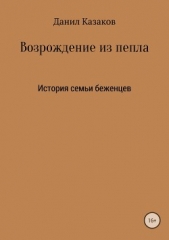 Данил Казаков

Возрождение из пепла

История семьи беженцев

16+